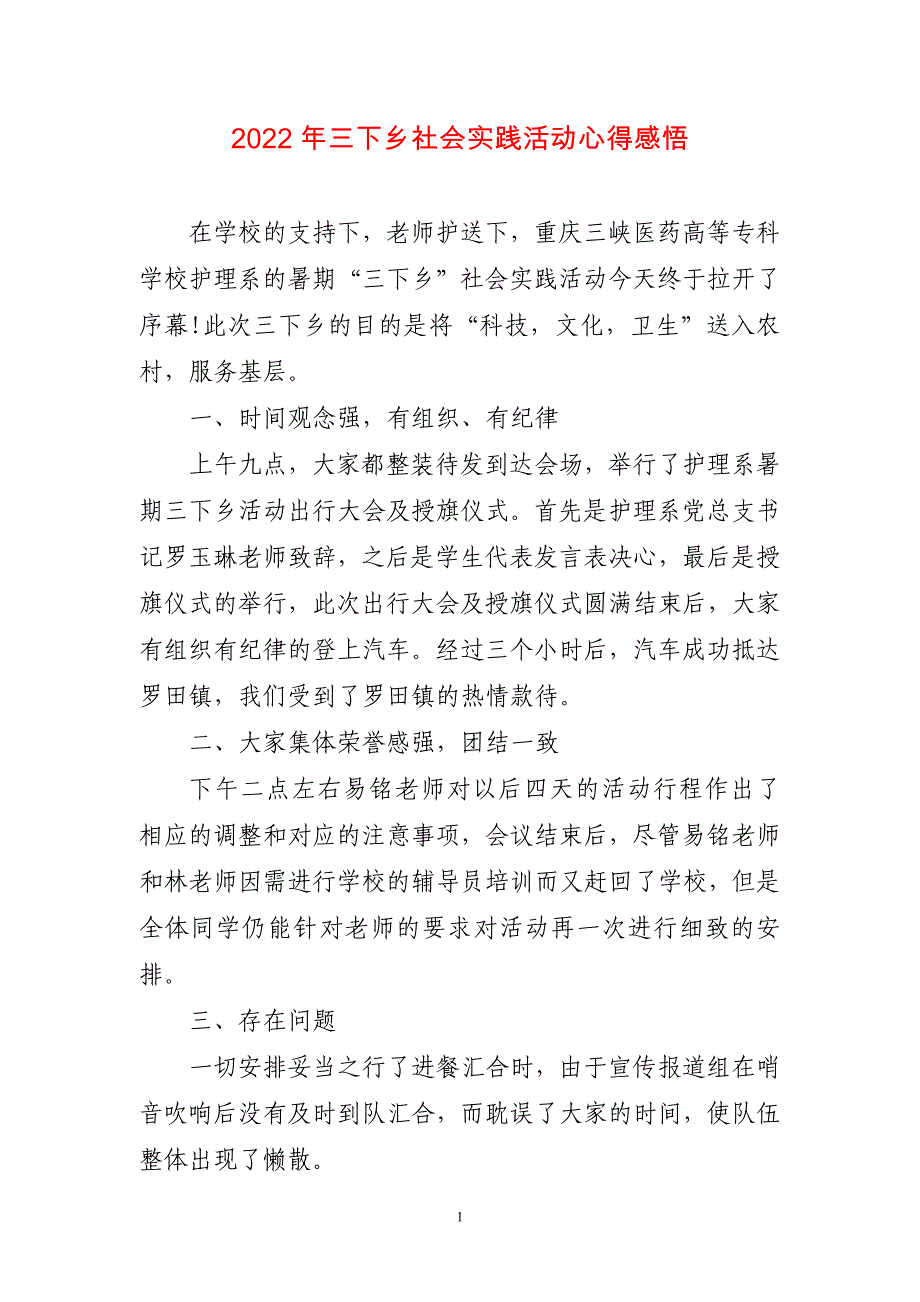 2022 年三下乡社会实践活动心得感悟

在学校的支持下，老师护送下，重庆三峡医药高等专科学校护理系的暑期“三下乡”社会实践活动今天终于拉开了序幕!此次三下乡的目的是将“科技，文化，卫生”送入农村，服务基层。

一、时间观念强，有组织、有纪律

上午九点，大家都整装待发到达会场，举行了护理系暑期三下乡活动出行大会及授旗仪式。首先是护理系党总支书记罗玉琳老师致辞，之后是学生代表发言表决心，最后是授旗仪式的举行，此次出行大会及授旗仪式圆满结束后，大家有组织有纪律的登上汽车。经过三个小时后，汽车成功抵达罗田镇，我们受到了罗田镇的热情款待。

二、大家集体荣誉感强，团结一致

下午二点左右易铭老师对以后四天的活动行程作出了相应的调整和对应的注意事项，会议结束后，尽管易铭老师和林老师因需进行学校的辅导员培训而又赶回了学校，但是全体同学仍能针对老师的要求对活动再一次进行细致的安排。

三、存在问题

一切安排妥当之行了进餐汇合时，由于宣传报道组在哨音吹响后没有及时到队汇合，而耽误了大家的时间，使队伍整体出现了懒散。

1